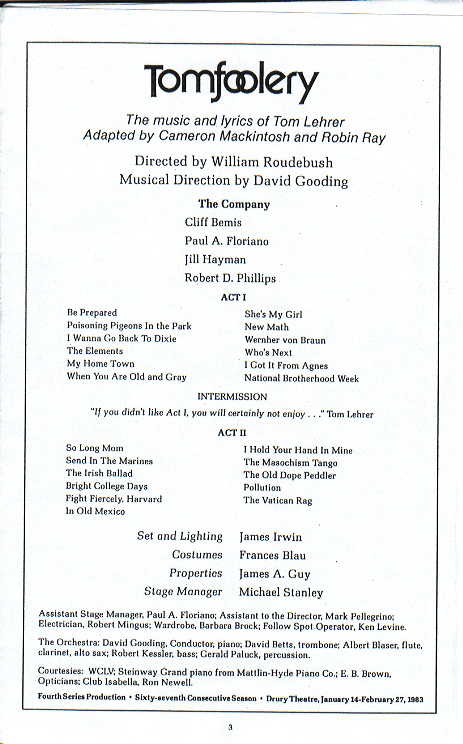 Tomfoolery

The music and lyrics of Tom Lehrer
Adapted by Cameron Mackintosh and Robin Ray

Directed by William Roudebush
Musical Direction by David Gooding

The Company
Cliff Bemis
Paul A. Floriano
Jill Hayman
Robert D. Phillips

ACT I

Be Prepared
Poisoning Pigeons In the Park
I Wanna Go Back To Dixie
The Elements
My Home Town
When You Are Old and Gray

She's My Girl
New Math
Wernher von Braun
Who's Next
I Got It From Agnes
National Brotherhood Week

INTERMISSION

"If you didn't like Act I, you will certainly not enjoy . . ." Tom Lehrer

ACT II

So Long Mom
Send In The Marines
The Irish Ballad
Bright College Days
Fight Fiercely, Harvard
In Old Mexico

I Hold Your Hand In Mine
The Masochism Tango
The Old Dope Peddler
Pollution
The Vatican Rag

Set and Lighting James Irwin
Costumes Frances Blau
Properties James A. Guy
Stage Manager Michael Stanley

Assistant Stage Manager, Paul A. Floriano; Assistant to the Director, Mark Pellegrino; Electrician, Robert Mingus; Wardrobe, Barbara Brock; Follow Spot Operator, Ken Levine.

The Orchestra: David Gooding, Conductor, piano; David Betts, trombone; Albert Blaser, flute, clarinet, alto sax; Robert Kessler, bass; Gerald Paluck, percussion.

Courtesies: WCLV; Steinway Grand piano from Mattlin-Hyde Piano Co.; E. B. Brown, Opticians; Club Isabella, Ron Newell.

Fourth Series Production • Sixty-seventh Consecutive Season • Drury Theatre, January 14-February 27, 1983

3